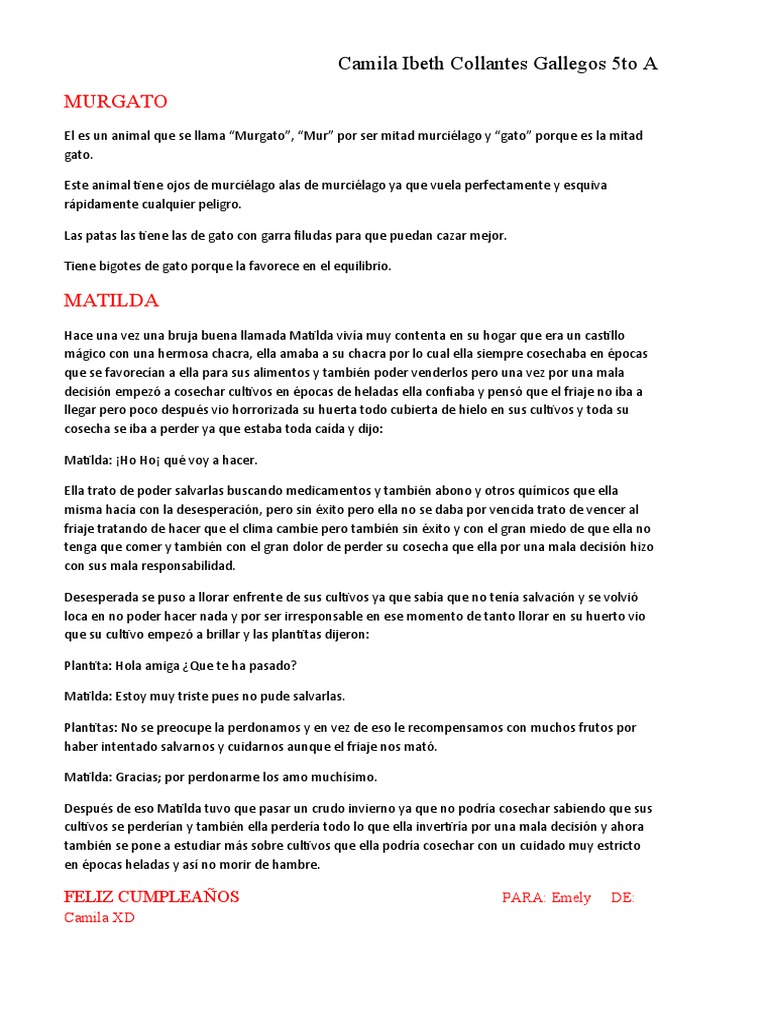 Camila Ibeth Collantes Gallegos 5to A

MURGATO

El es un animal que se llama “Murgato”, “Mur” por ser mitad murciélago y “gato” porque es la mitad gato.

Este animal tiene ojos de murciélago alas de murciélago ya que vuela perfectamente y esquiva rápidamente cualquier peligro.

Las patas las tiene las de gato con garra filudas para que puedan cazar mejor.

Tiene bigotes de gato porque la favorece en el equilibrio.

MATILDA

Hace una vez una bruja buena llamada Matilda vivía muy contenta en su hogar que era un castillo mágico con una hermosa chacra, ella amaba a su chacra por lo cual ella siempre cosechaba en épocas que se favorecían a ella para sus alimentos y también poder venderlos pero una vez por una mala decisión empezó a cosechar cultivos en épocas de heladas ella confiaba y pensó que el friaje no iba a llegar pero poco después vio horrorizada su huerta todo cubierta de hielo en sus cultivos y toda su cosecha se iba a perder ya que estaba toda caída y dijo:

Matilda: ¡Ho Ho¡ qué voy a hacer.

Ella trato de poder salvarlas buscando medicamentos y también abono y otros químicos que ella misma hacía con la desesperación, pero sin éxito pero ella no se daba por vencida trato de vencer al friaje tratando de hacer que el clima cambie pero también sin éxito y con el gran miedo de que ella no tenga que comer y también con el gran dolor de perder su cosecha que ella por una mala decisión hizo con sus mala responsabilidad.

Desesperada se puso a llorar enfrente de sus cultivos ya que sabía que no tenía salvación y se volvió loca en no poder hacer nada y por ser irresponsable en ese momento de tanto llorar en su huerto vio que su cultivo empezó a brillar y las plantitas dijeron:

Plantita: Hola amiga ¿Que te ha pasado?

Matilda: Estoy muy triste pues no pude salvarlas.

Plantitas: No se preocupe la perdonamos y en vez de eso le recompensamos con muchos frutos por haber intentado salvarnos y cuidarnos aunque el friaje nos mató.

Matilda: Gracias; por perdonarme los amo muchísimo.

Después de eso Matilda tuvo que pasar un crudo invierno ya que no podría cosechar sabiendo que sus cultivos se perderían y también ella perdería todo lo que ella invertiría por una mala decisión y ahora también se pone a estudiar más sobre cultivos que ella podría cosechar con un cuidado muy estricto en épocas heladas y así no morir de hambre.

FELIZ CUMPLEAÑOS PARA: Emely DE: Camila XD